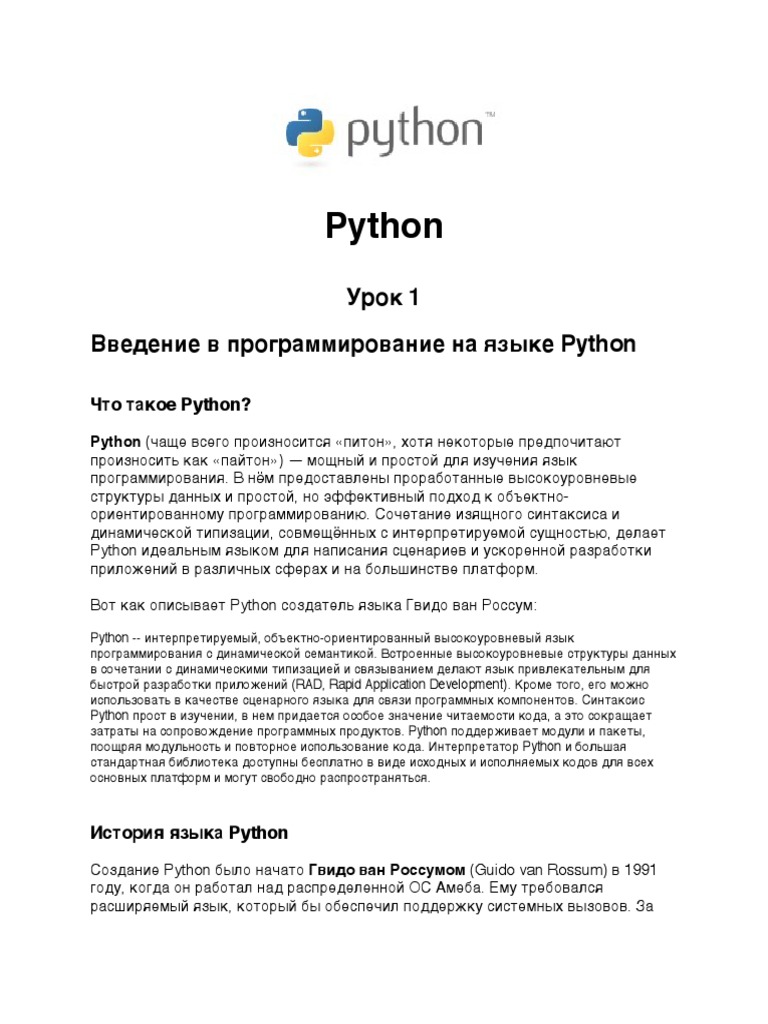 python™

Python

Урок 1

Введение в программирование на языке Python

Что такое Python?

Python (чаще всего произносится «питон», хотя некоторые предпочитают произносить как «пайтон») — мощный и простой для изучения язык программирования. В нём предоставлены проработанные высокоуровневые структуры данных и простой, но эффективный подход к объектно-ориентированному программированию. Сочетание изящного синтаксиса и динамической типизации, совмещённых с интерпретируемой сущностью, делает Python идеальным языком для написания сценариев и ускоренной разработки приложений в различных сферах и на большинстве платформ.

Вот как описывает Python создатель языка Гвидо ван Россум:

Python -- интерпретируемый, объектно-ориентированный высокоуровневый язык программирования с динамической семантикой. Встроенные высокоуровневые структуры данных в сочетании с динамическими типизацией и связыванием делают язык привлекательным для быстрой разработки приложений (RAD, Rapid Application Development). Кроме того, его можно использовать в качестве сценарного языка для связи программных компонентов. Синтаксис Python прост в изучении, в нем придается особое значение читаемости кода, а это сокращает затраты на сопровождение программных продуктов. Python поддерживает модули и пакеты, поощряя модульность и повторное использование кода. Интерпретатор Python и большая стандартная библиотека доступны бесплатно в виде исходных и исполняемых кодов для всех основных платформ и могут свободно распространяться.

История языка Python

Создание Python было начато Гвидо ван Россумом (Guido van Rossum) в 1991 году, когда он работал над распределенной ОС Амеба. Ему требовался расширяемый язык, который бы обеспечил поддержку системных вызовов. За